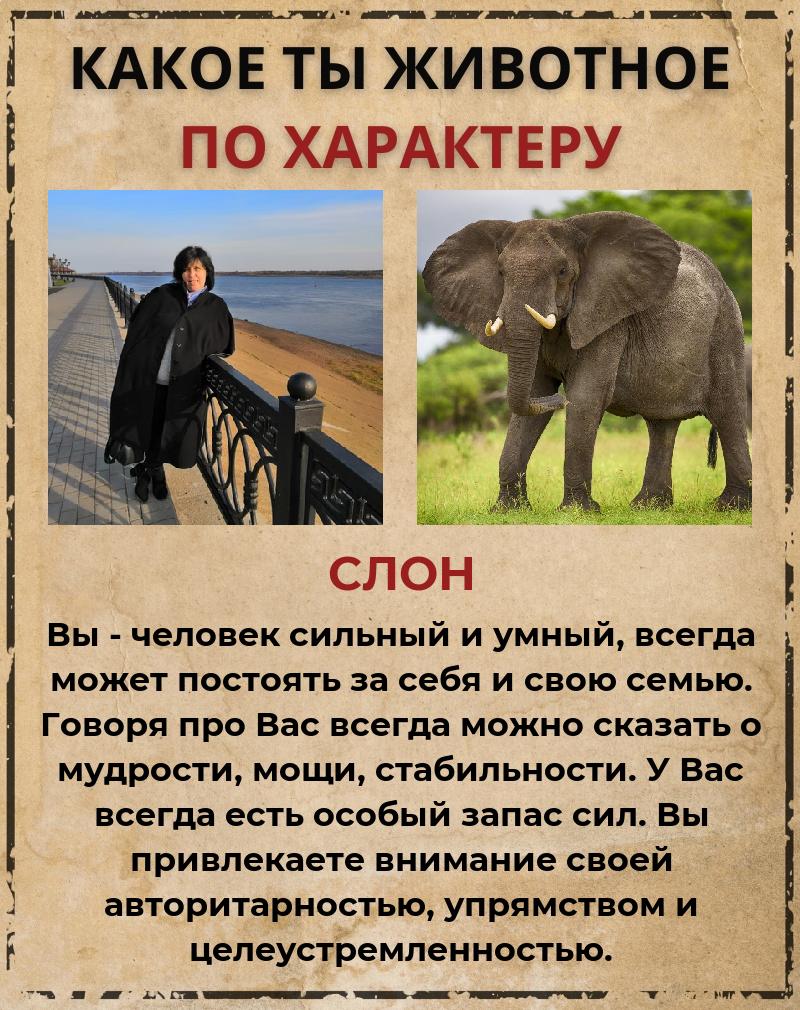 КАКОЕ ТЫ ЖИВОТНОЕ
ПО ХАРАКТЕРУ

СЛОН

Вы - человек сильный и умный, всегда может постоять за себя и свою семью. Говоря про Вас всегда можно сказать о мудрости, мощи, стабильности. У Вас всегда есть особый запас сил. Вы привлекаете внимание своей авторитарностью, упрямством и целеустремленностью.